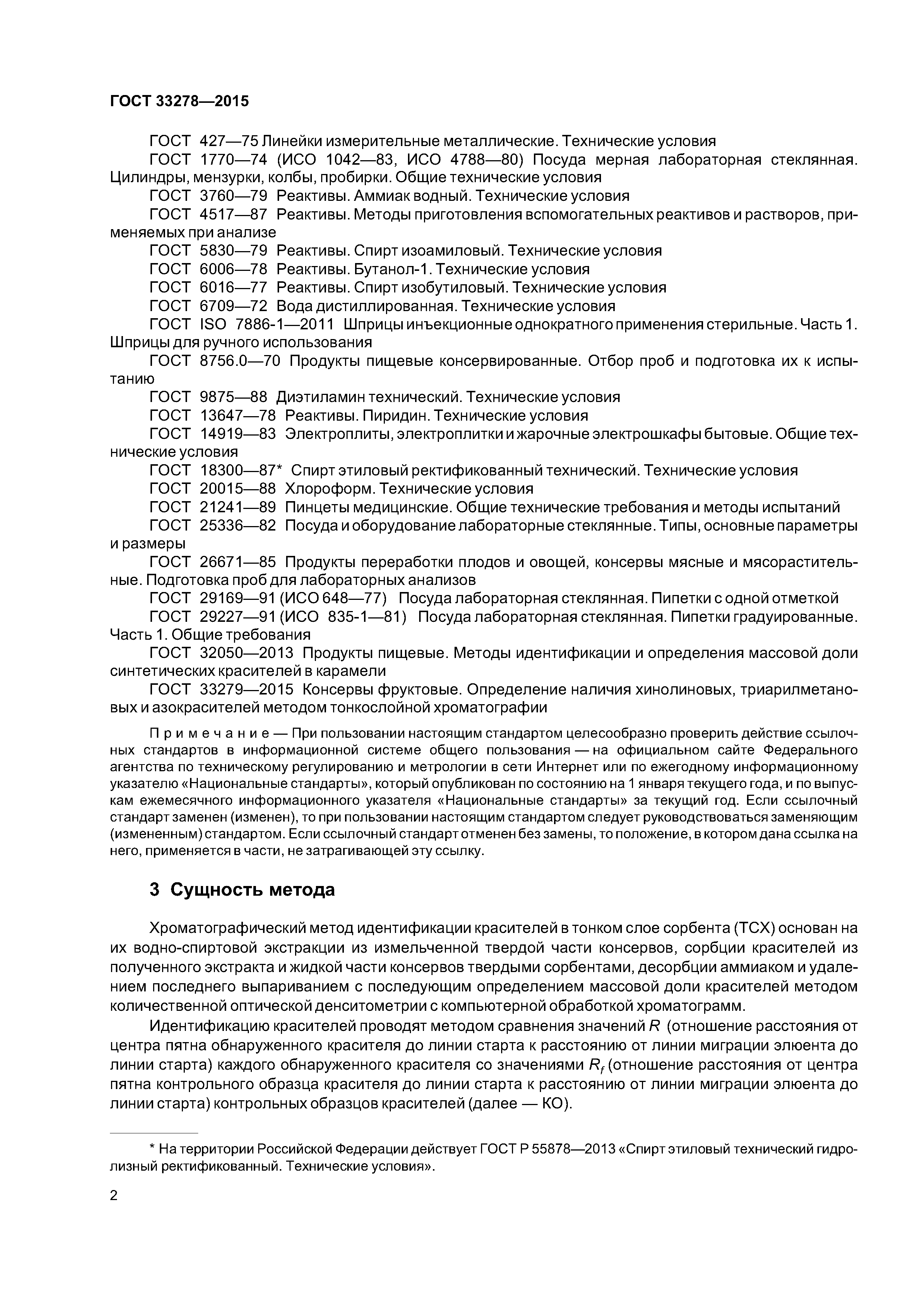 ГОСТ 33278—2015

ГОСТ 427—75 Линейки измерительные металлические. Технические условия

ГОСТ 1770—74 (ИСО 1042—83, ИСО 4788—80) Посуда мерная лабораторная стеклянная. Цилиндры, мензурки, колбы, пробирки. Общие технические условия

ГОСТ 3760—79 Реактивы. Аммиак водный. Технические условия

ГОСТ 4517—87 Реактивы. Методы приготовления вспомогательных реактивов и растворов, применяемых при анализе

ГОСТ 5830—79 Реактивы. Спирт изоамиловый. Технические условия

ГОСТ 6006—78 Реактивы. Бутанол-1. Технические условия

ГОСТ 6016—77 Реактивы. Спирт изобутиловый. Технические условия

ГОСТ 6709—72 Вода дистиллированная. Технические условия

ГОСТ ISO 7886-1—2011 Шприцы инъекционные однократного применения стерильные. Часть 1. Шприцы для ручного использования

ГОСТ 8756.0—70 Продукты пищевые консервированные. Отбор проб и подготовка их к испытанию

ГОСТ 9875—88 Диэтиламин технический. Технические условия

ГОСТ 13647—78 Реактивы. Пиридин. Технические условия

ГОСТ 14919—83 Электроплиты, электроплитки и жарочные электрошкафы бытовые. Общие технические условия

ГОСТ 18300—87* Спирт этиловый ректификованный технический. Технические условия

ГОСТ 20015—88 Хлороформ. Технические условия

ГОСТ 21241—89 Пинцеты медицинские. Общие технические требования и методы испытаний

ГОСТ 25336—82 Посуда и оборудование лабораторные стеклянные. Типы, основные параметры и размеры

ГОСТ 26671—85 Продукты переработки плодов и овощей, консервы мясные и мясорастительные. Подготовка проб для лабораторных анализов

ГОСТ 29169—91 (ИСО 648—77) Посуда лабораторная стеклянная. Пипетки с одной отметкой

ГОСТ 29227—91 (ИСО 835-1—81) Посуда лабораторная стеклянная. Пипетки градуированные. Часть 1. Общие требования

ГОСТ 32050—2013 Продукты пищевые. Методы идентификации и определения массовой доли синтетических красителей в карамели

ГОСТ 33279—2015 Консервы фруктовые. Определение наличия хинолиновых, триарилметановых и азокрасителей методом тонкослойной хроматографии

Примечание — При пользовании настоящим стандартом целесообразно проверить действие ссылочных стандартов в информационной системе общего пользования — на официальном сайте Федерального агентства по техническому регулированию и метрологии в сети Интернет или по ежегодному информационному указателю «Национальные стандарты», который опубликован по состоянию на 1 января текущего года, и по выпускам ежемесячного информационного указателя «Национальные стандарты» за текущий год. Если ссылочный стандарт заменен (изменен), то при пользовании настоящим стандартом следует руководствоваться заменяющим (измененным) стандартом. Если ссылочный стандарт отменен без замены, то положение, в котором дана ссылка на него, применяется в части, не затрагивающей эту ссылку.

3 Сущность метода

Хроматографический метод идентификации красителей в тонком слое сорбента (ТСХ) основан на их водно-спиртовой экстракции из измельченной твердой части консервов, сорбции красителей из полученного экстракта и жидкой части консервов твердыми сорбентами, десорбции аммиаком и удалением последнего выпариванием с последующим определением массовой доли красителей методом количественной оптической денситометрии с компьютерной обработкой хроматограмм.

Идентификацию красителей проводят методом сравнения значений $R$ (отношение расстояния от центра пятна обнаруженного красителя до линии старта к расстоянию от линии миграции элюента до линии старта) каждого обнаруженного красителя со значениями $R_f$ (отношение расстояния от центра пятна контрольного образца красителя до линии старта к расстоянию от линии миграции элюента до линии старта) контрольных образцов красителей (далее — КО).

* На территории Российской Федерации действует ГОСТ Р 55878—2013 «Спирт этиловый технический гидролизный ректификованный. Технические условия».

2